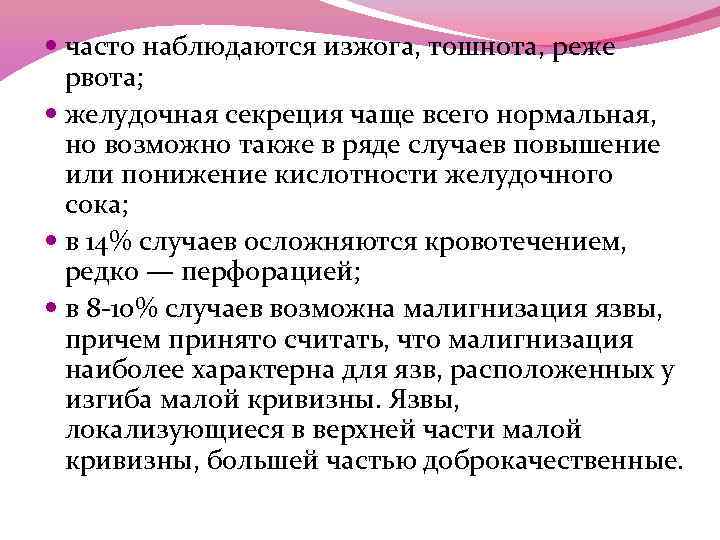 - часто наблюдаются изжога, тошнота, реже рвота;
- желудочная секреция чаще всего нормальная, но возможно также в ряде случаев повышение или понижение кислотности желудочного сока;
- в 14% случаев осложняются кровотечением, редко — перфорацией;
- в 8-10% случаев возможна малигнизация язвы, причем принято считать, что малигнизация наиболее характерна для язв, расположенных у изгиба малой кривизны. Язвы, локализующиеся в верхней части малой кривизны, большей частью доброкачественные.